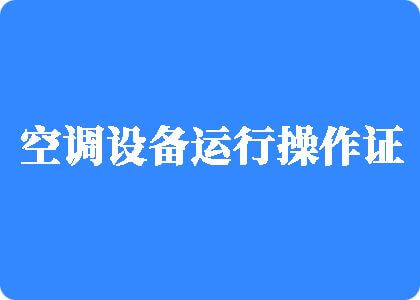 空调设备运行操作证